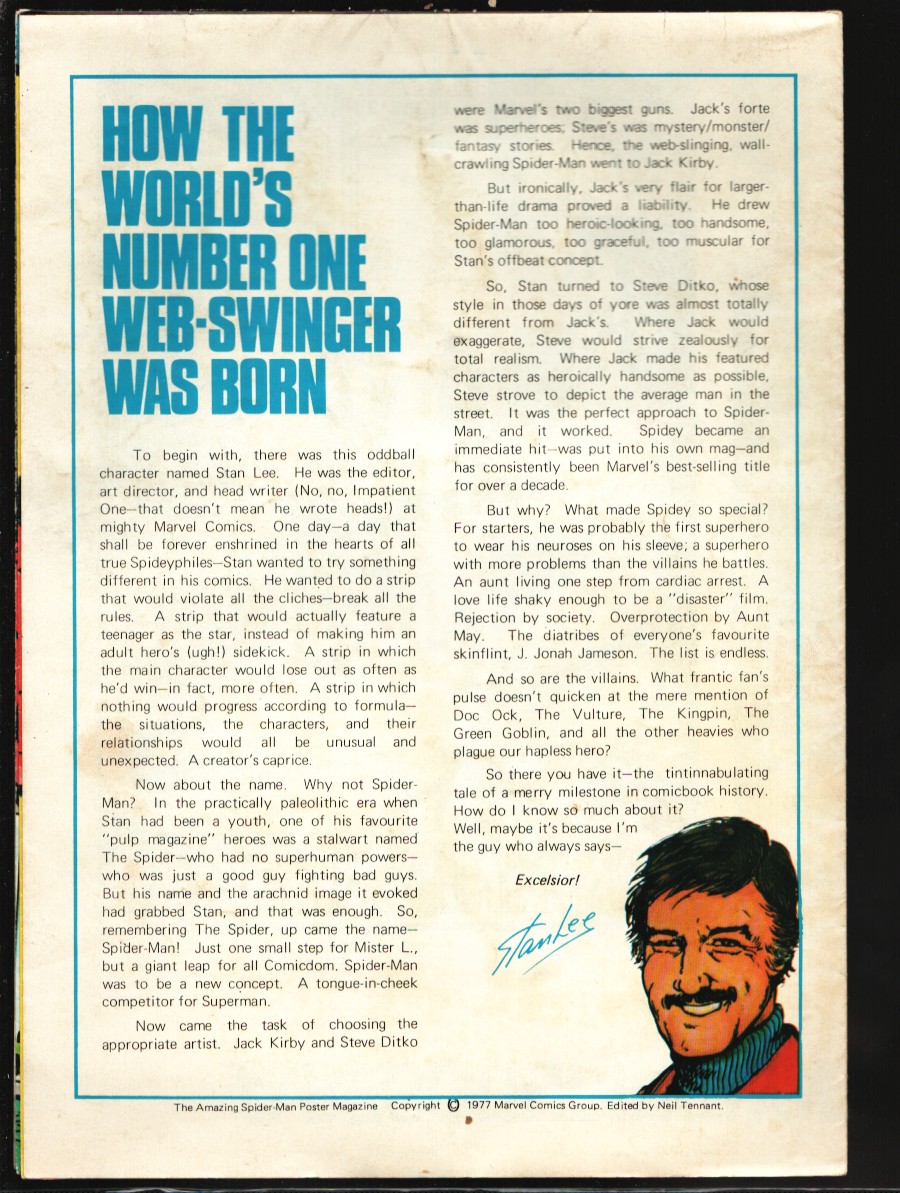 HOW THE WORLD'S NUMBER ONE WEB-SWINGER WAS BORN

To begin with, there was this oddball character named Stan Lee. He was the editor, art director, and head writer (No, no, Impatient One—that doesn't mean he wrote heads!) at mighty Marvel Comics. One day—a day that shall be forever enshrined in the hearts of all true Spideyphiles—Stan wanted to try something different in his comics. He wanted to do a strip that would violate all the cliches—break all the rules. A strip that would actually feature a teenager as the star, instead of making him an adult hero's (ugh!) sidekick. A strip in which the main character would lose out as often as he'd win—in fact, more often. A strip in which nothing would progress according to formula—the situations, the characters, and their relationships would all be unusual and unexpected. A creator's caprice.

Now about the name. Why not Spider-Man? In the practically paleolithic era when Stan had been a youth, one of his favourite "pulp magazine" heroes was a stalwart named The Spider—who had no superhuman powers—who was just a good guy fighting bad guys. But his name and the arachnid image it evoked had grabbed Stan, and that was enough. So, remembering The Spider, up came the name—Spider-Man! Just one small step for Mister L., but a giant leap for all Comicdom. Spider-Man was to be a new concept. A tongue-in-cheek competitor for Superman.

Now came the task of choosing the appropriate artist. Jack Kirby and Steve Ditko were Marvel's two biggest guns. Jack's forte was superheroes; Steve's was mystery/monster/fantasy stories. Hence, the web-slinging, wall-crawling Spider-Man went to Jack Kirby.

But ironically, Jack's very flair for larger-than-life drama proved a liability. He drew Spider-Man too heroic-looking, too handsome, too glamorous, too graceful, too muscular for Stan's offbeat concept.

So, Stan turned to Steve Ditko, whose style in those days of yore was almost totally different from Jack's. Where Jack would exaggerate, Steve would strive zealously for total realism. Where Jack made his featured characters as heroically handsome as possible, Steve strove to depict the average man in the street. It was the perfect approach to Spider-Man, and it worked. Spidey became an immediate hit—was put into his own mag—and has consistently been Marvel's best-selling title for over a decade.

But why? What made Spidey so special? For starters, he was probably the first superhero to wear his neuroses on his sleeve; a superhero with more problems than the villains he battles. An aunt living one step from cardiac arrest. A love life shaky enough to be a "disaster" film. Rejection by society. Overprotection by Aunt May. The diatribes of everyone's favourite skinflint, J. Jonah Jameson. The list is endless.

And so are the villains. What frantic fan's pulse doesn't quicken at the mere mention of Doc Ock, The Vulture, The Kingpin, The Green Goblin, and all the other heavies who plague our hapless hero?

So there you have it—the tintinnabulating tale of a merry milestone in comicbook history. How do I know so much about it? Well, maybe it's because I'm the guy who always says—

Excelsior!

Stan Lee

The Amazing Spider-Man Poster Magazine Copyright © 1977 Marvel Comics Group. Edited by Neil Tennant.